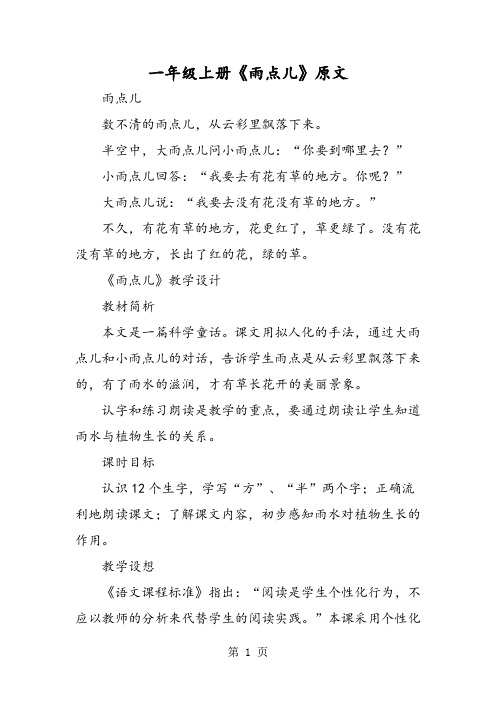 一年级上册《雨点儿》原文

雨点儿

数不清的雨点儿，从云彩里飘落下来。

半空中，大雨点儿问小雨点儿：“你要到哪里去？”

小雨点儿回答：“我要去有花有草的地方。你呢？”

大雨点儿说：“我要去没有花没有草的地方。”

不久，有花有草的地方，花更红了，草更绿了。没有花没有草的地方，长出了红的花，绿的草。

《雨点儿》教学设计

教材简析

本文是一篇科学童话。课文用拟人化的手法，通过大雨点儿和小雨点儿的对话，告诉学生雨点是从云彩里飘落下来的，有了雨水的滋润，才有草长花开的美丽景象。

认字和练习朗读是教学的重点，要通过朗读让学生知道雨水与植物生长的关系。

课时目标

认识 12 个生字，学写“方”、“半”两个字；正确流利地朗读课文；了解课文内容，初步感知雨水对植物生长的作用。

教学设想

《语文课程标准》指出：“阅读是学生个性化行为，不应以教师的分析来代替学生的阅读实践。”本课采用个性化

第 1 页